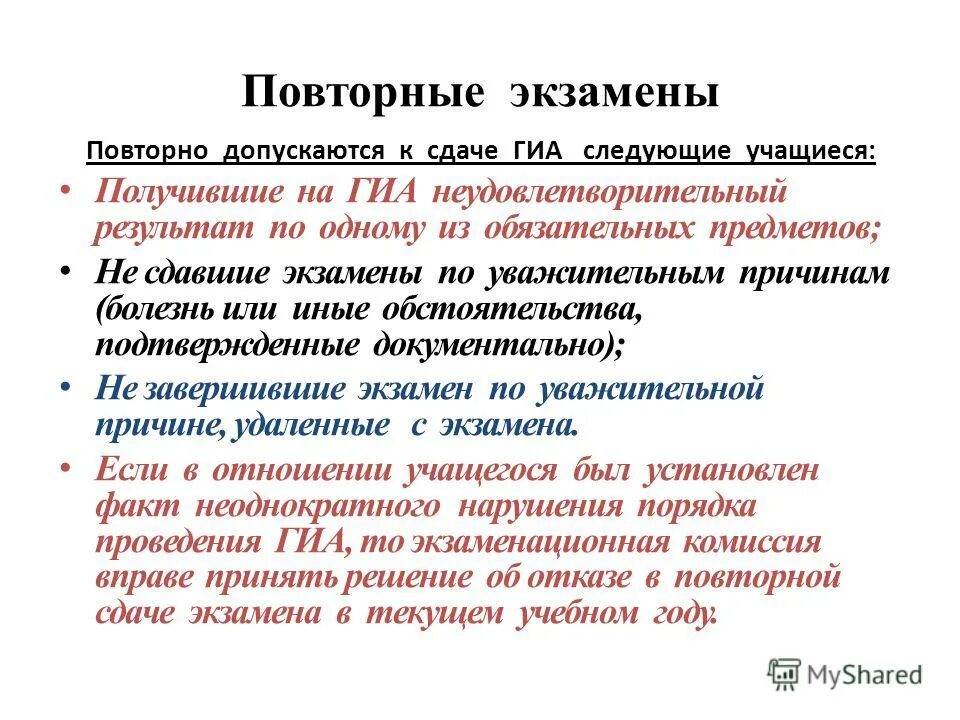 Повторные экзамены

Повторно допускаются к сдаче ГИА следующие учащиеся:

• Получившие на ГИА неудовлетворительный результат по одному из обязательных предметов;
• Не сдавшие экзамены по уважительным причинам (болезнь или иные обстоятельства, подтвержденные документально);
• Не завершившие экзамен по уважительной причине, удаленные с экзамена.
• Если в отношении учащегося был установлен факт неоднократного нарушения порядка проведения ГИА, то экзаменационная комиссия вправе принять решение об отказе в повторной сдаче экзамена в текущем учебном году.

MyShared